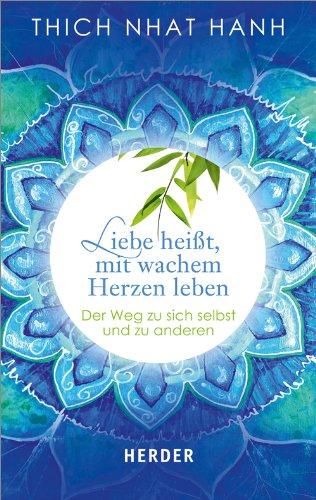 THICH NHAT HANH

Liebe heißt, mit wachem Herzen leben

Der Weg zu sich selbst und zu anderen

HERDER